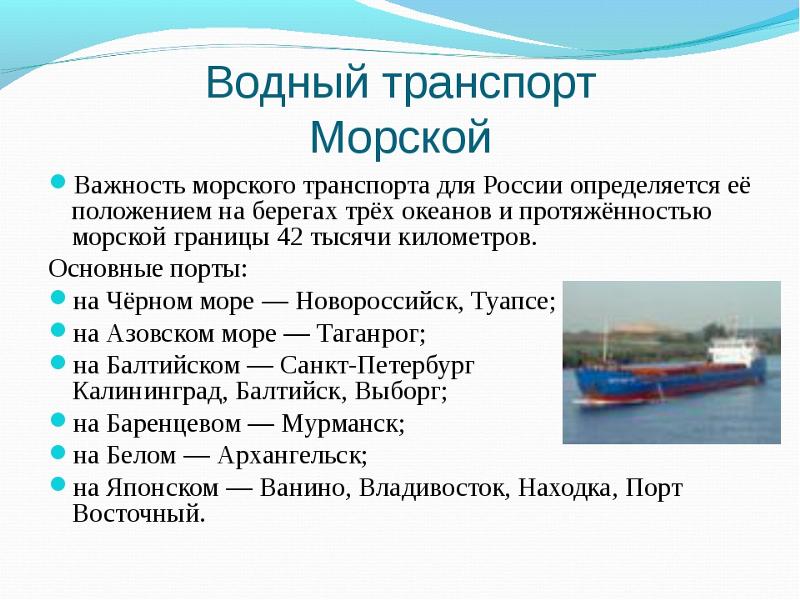 Водный транспорт
Морской

Важность морского транспорта для России определяется её положением на берегах трёх океанов и протяжённостью морской границы 42 тысячи километров.

Основные порты:

на Чёрном море — Новороссийск, Туапсе;

на Азовском море — Таганрог;

на Балтийском — Санкт-Петербург Калининград, Балтийск, Выборг;

на Баренцевом — Мурманск;

на Белом — Архангельск;

на Японском — Ванино, Владивосток, Находка, Порт Восточный.